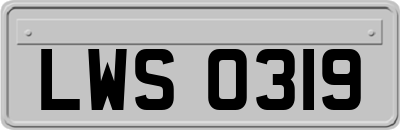 LWS 0319